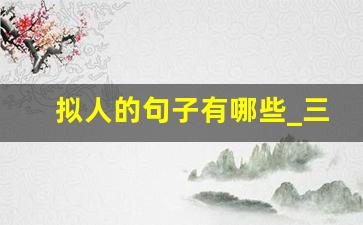 拟人的句子有哪些_三